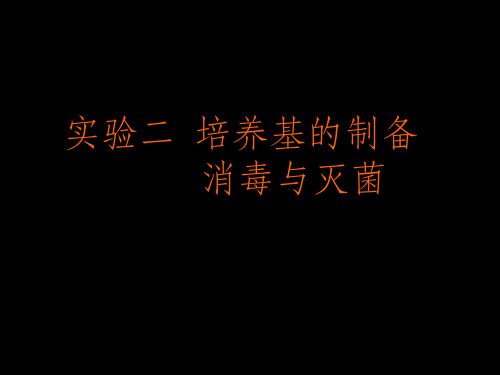 实验二 培养基的制备
消毒与灭菌